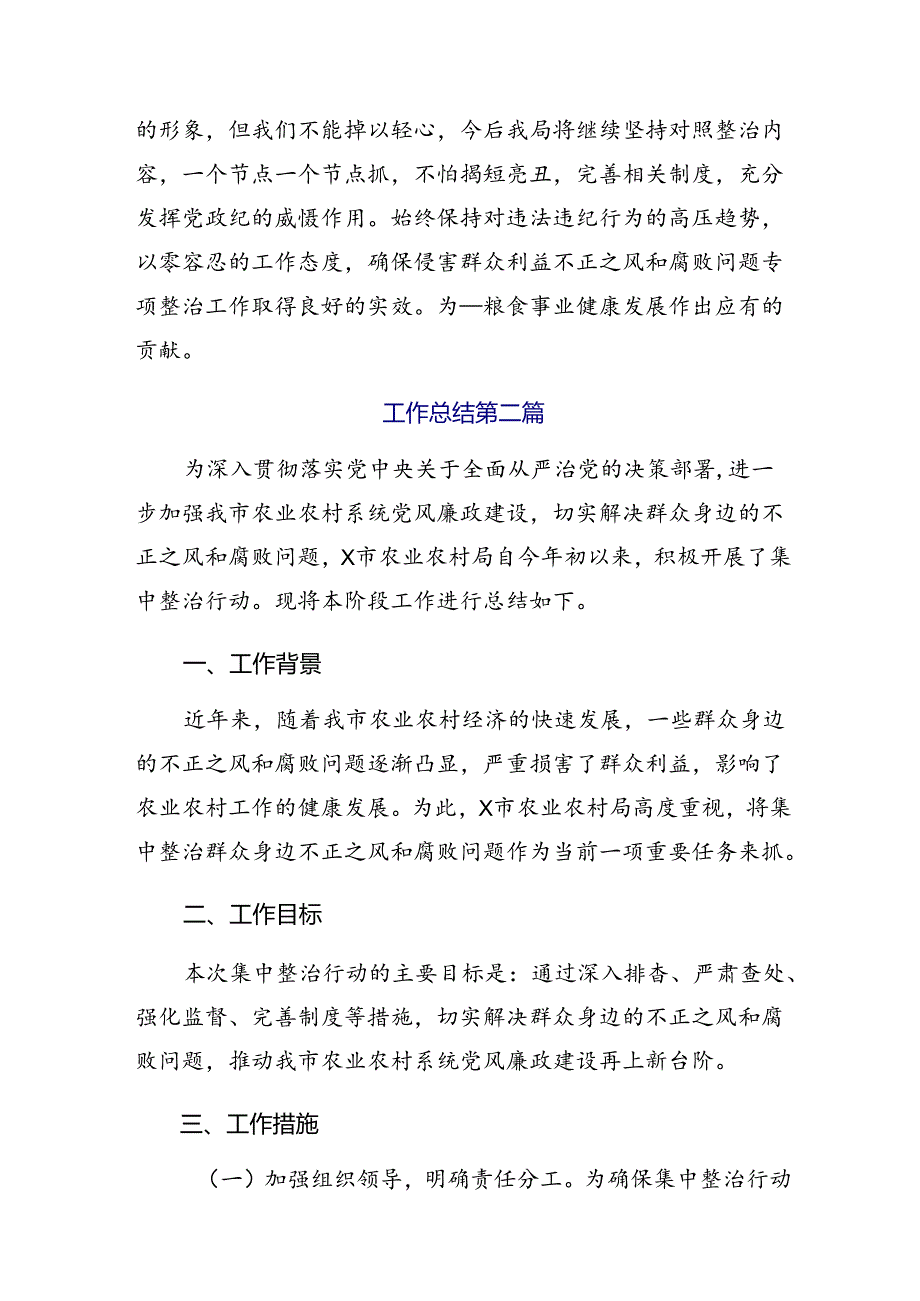 的形象，但我们不能掉以轻心，今后我局将继续坚持对照整治内容，一个节点一个节点抓，不怕揭短亮丑，完善相关制度，充分发挥党政纪的威慑作用。始终保持对违法违纪行为的高压趋势，以零容忍的工作态度，确保侵害群众利益不正之风和腐败问题专项整治工作取得良好的实效。为—粮食事业健康发展作出应有的贡献。

工作总结第二篇

为深入贯彻落实党中央关于全面从严治党的决策部署，进一步加强我市农业农村系统党风廉政建设，切实解决群众身边的不正之风和腐败问题，X市农业农村局自今年初以来，积极开展了集中整治行动。现将本阶段工作进行总结如下。

一、工作背景

近年来，随着我市农业农村经济的快速发展，一些群众身边的不正之风和腐败问题逐渐凸显，严重损害了群众利益，影响了农业农村工作的健康发展。为此，X市农业农村局高度重视，将集中整治群众身边不正之风和腐败问题作为当前一项重要任务来抓。

二、工作目标

本次集中整治行动的主要目标是：通过深入排查、严肃查处、强化监督、完善制度等措施，切实解决群众身边的不正之风和腐败问题，推动我市农业农村系统党风廉政建设再上新台阶。

三、工作措施

（一）加强组织领导，明确责任分工。为确保集中整治行动